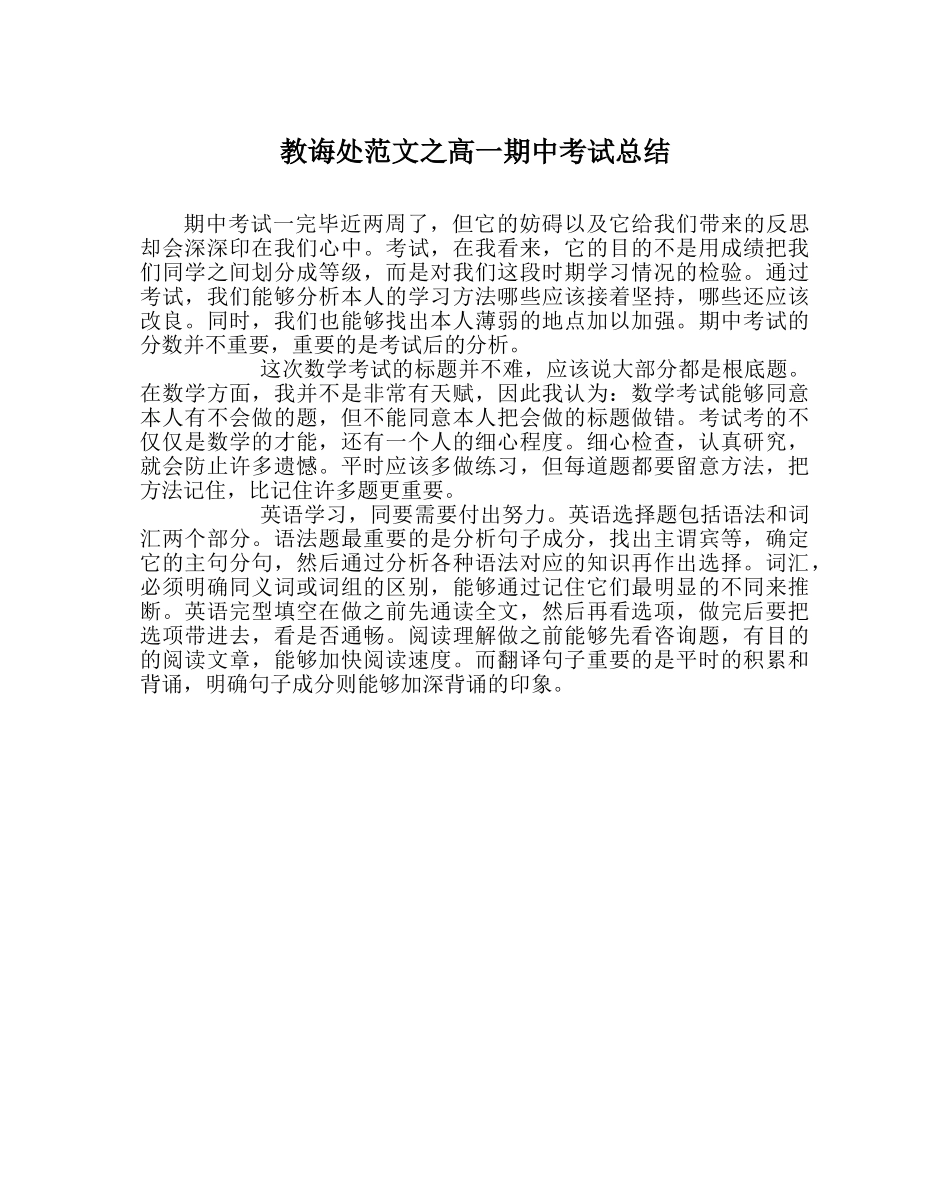 教诲处范文之高一期中考试总结

期中考试一完毕近两周了，但它的妨碍以及它给我们带来的反思却会深深印在我们心中。考试，在我看来，它的目的不是用成绩把我们同学之间划分成等级，而是对我们这段时期学习情况的检验。通过考试，我们能够分析本人的学习方法哪些应该接着坚持，哪些还应该改良。同时，我们也能够找出本人薄弱的地点加以加强。期中考试的分数并不重要，重要的是考试后的分析。

这次数学考试的标题并不难，应该说大部分都是根底题。在数学方面，我并不是非常有天赋，因此我认为：数学考试能够同意本人有不会做的题，但不能同意本人把会做的标题做错。考试考的不仅仅是数学的才能，还有一个人的细心程度。细心检查，认真研究，就会防止许多遗憾。平时应该多做练习，但每道题都要留意方法，把方法记住，比记住许多题更重要。

英语学习，同要需要付出努力。英语选择题包括语法和词汇两个部分。语法题最重要的是分析句子成分，找出主谓宾等，确定它的主句分句，然后通过分析各种语法对应的知识再作出选择。词汇，必须明确同义词或词组的区别，能够通过记住它们最明显的不同来推断。英语完型填空在做之前先通读全文，然后再看选项，做完后要把选项带进去，看是否通畅。阅读理解做之前能够先看咨询题，有目的的阅读文章，能够加快阅读速度。而翻译句子重要的是平时的积累和背诵，明确句子成分则能够加深背诵的印象。